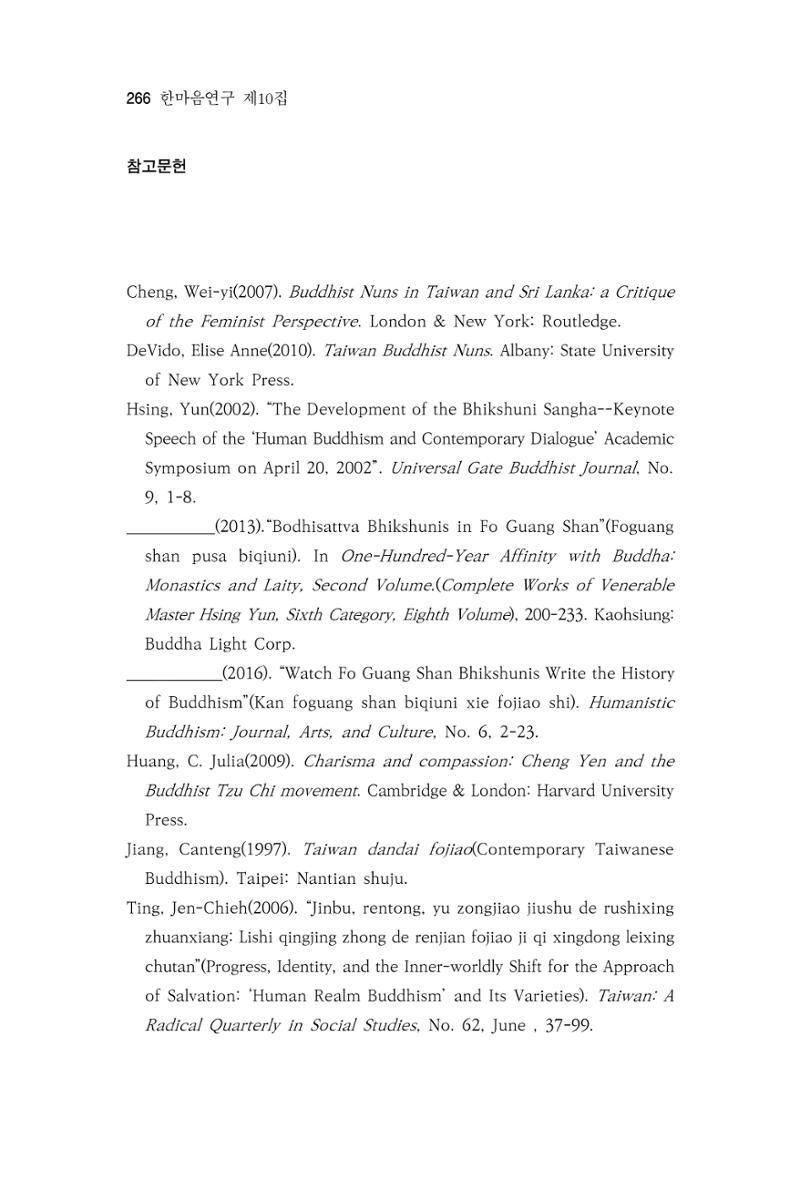 266 한마음연구 제10집

참고문헌

Cheng, Wei-yi(2007). Buddhist Nuns in Taiwan and Sri Lanka: a Critique of the Feminist Perspective. London & New York: Routledge.

DeVido, Elise Anne(2010). Taiwan Buddhist Nuns. Albany: State University of New York Press.

Hsing, Yun(2002). "The Development of the Bhikshuni Sangha--Keynote Speech of the 'Human Buddhism and Contemporary Dialogue' Academic Symposium on April 20, 2002". Universal Gate Buddhist Journal, No. 9, 1-8.

____(2013)."Bodhisattva Bhikshunis in Fo Guang Shan"(Foguang shan pusa biqiuni). In One-Hundred-Year Affinity with Buddha: Monastics and Laity, Second Volume.(Complete Works of Venerable Master Hsing Yun, Sixth Category, Eighth Volume), 200-233. Kaohsiung: Buddha Light Corp.

____(2016). "Watch Fo Guang Shan Bhikshunis Write the History of Buddhism"(Kan foguang shan biqiuni xie fojiao shi). Humanistic Buddhism: Journal, Arts, and Culture, No. 6, 2-23.

Huang, C. Julia(2009). Charisma and compassion: Cheng Yen and the Buddhist Tzu Chi movement. Cambridge & London: Harvard University Press.

Jiang, Canteng(1997). Taiwan dandai fojiao(Contemporary Taiwanese Buddhism). Taipei: Nantian shuju.

Ting, Jen-Chieh(2006). "Jinbu, rentong, yu zongjiao jiushu de rushixing zhuanxiang: Lishi qingjing zhong de renjian fojiao ji qi xingdong leixing chutan"(Progress, Identity, and the Inner-worldly Shift for the Approach of Salvation: 'Human Realm Buddhism' and Its Varieties). Taiwan: A Radical Quarterly in Social Studies, No. 62, June , 37-99.